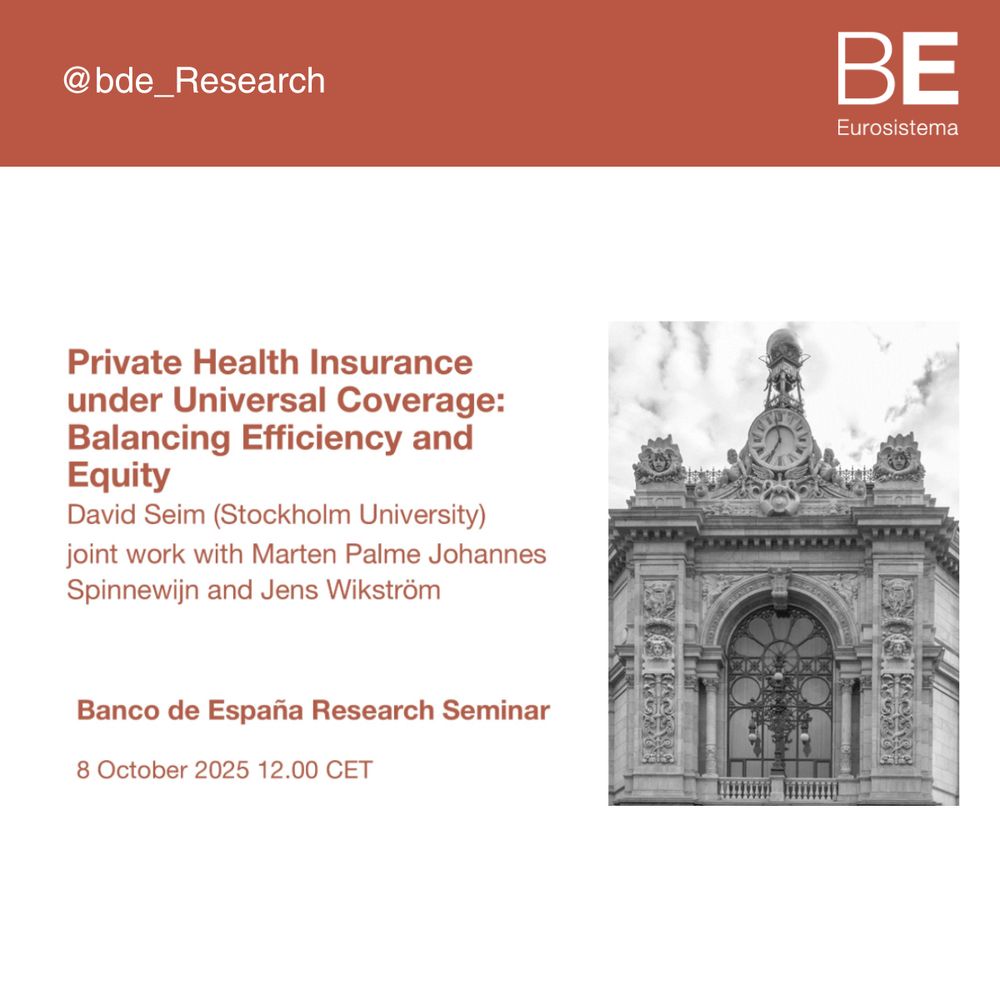 @bde_Research

BE
Eurosistema

Private Health Insurance under Universal Coverage: Balancing Efficiency and Equity
David Seim (Stockholm University) joint work with Marten Palme Johannes Spinnewijn and Jens Wikström

Banco de España Research Seminar

8 October 2025 12.00 CET